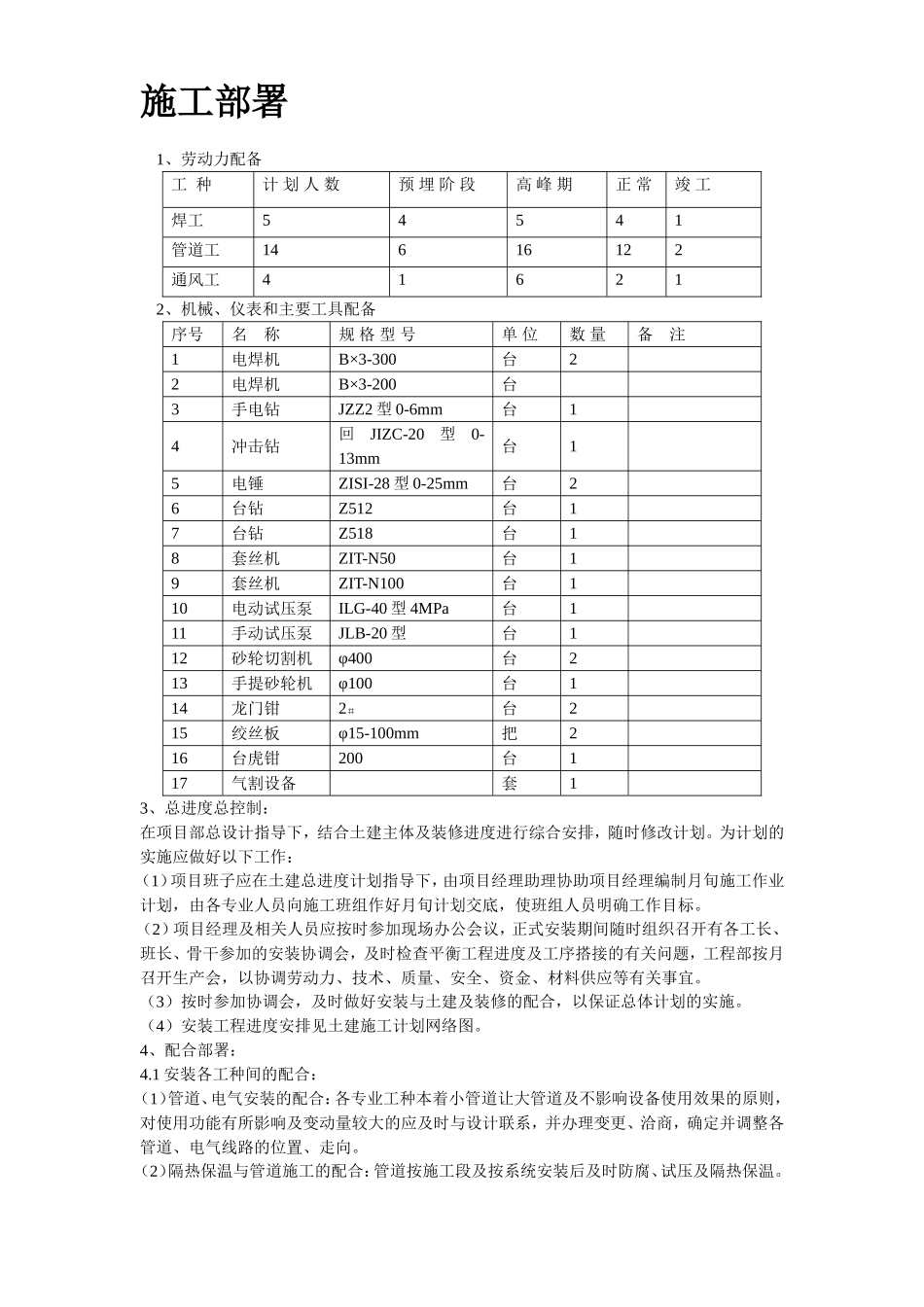 施工部署

1、劳动力配备

| 工 种 | 计划人数 | 预埋阶段 | 高峰期 | 正常 | 竣工 |
|---|---|---|---|---|---|
| 焊工 | 5 | 4 | 5 | 4 | 1 |
| 管道工 | 14 | 6 | 16 | 12 | 2 |
| 通风工 | 4 | 1 | 6 | 2 | 1 |

2、机械、仪表和主要工具配备

| 序号 | 名 称 | 规格型号 | 单位 | 数量 | 备 注 |
|---|---|---|---|---|---|
| 1 | 电焊机 | B×3-300 | 台 | 2 | |
| 2 | 电焊机 | B×3-200 | 台 | | |
| 3 | 手电钻 | JZZ2 型 0-6mm | 台 | 1 | |
| 4 | 冲击钻 | 回 JIZC-20 型 0-13mm | 台 | 1 | |
| 5 | 电锤 | ZISI-28 型 0-25mm | 台 | 2 | |
| 6 | 台钻 | Z512 | 台 | 1 | |
| 7 | 台钻 | Z518 | 台 | 1 | |
| 8 | 套丝机 | ZIT-N50 | 台 | 1 | |
| 9 | 套丝机 | ZIT-N100 | 台 | 1 | |
| 10 | 电动试压泵 | ILG-40 型 4MPa | 台 | 1 | |
| 11 | 手动试压泵 | JLB-20 型 | 台 | 1 | |
| 12 | 砂轮切割机 | φ400 | 台 | 2 | |
| 13 | 手提砂轮机 | φ100 | 台 | 1 | |
| 14 | 龙门钳 | 2# | 台 | 2 | |
| 15 | 绞丝板 | φ15-100mm | 把 | 2 | |
| 16 | 台虎钳 | 200 | 台 | 1 | |
| 17 | 气割设备 | | 套 | 1 | |

3、总进度总控制：
在项目部总设计指导下，结合土建主体及装修进度进行综合安排，随时修改计划。为计划的实施应做好以下工作：
（1）项目班子应在土建总进度计划指导下，由项目经理助理协助项目经理编制月旬施工作业计划，由各专业人员向施工班组作好月旬计划交底，使班组人员明确工作目标。
（2）项目经理及相关人员应按时参加现场办公会议，正式安装期间随时组织召开有各工长、班长、骨干参加的安装协调会，及时检查平衡工程进度及工序搭接的有关问题，工程部按月召开生产会，以协调劳动力、技术、质量、安全、资金、材料供应等有关事宜。
（3）按时参加协调会，及时做好安装与土建及装修的配合，以保证总体计划的实施。
（4）安装工程进度安排见土建施工计划网络图。
4、配合部署：
4.1 安装各工种间的配合：
（1）管道、电气安装的配合：各专业工种本着小管道让大管道及不影响设备使用效果的原则，对使用功能有所影响及变动量较大的应及时与设计联系，并办理变更、洽商，确定并调整各管道、电气线路的位置、走向。
（2）隔热保温与管道施工的配合：管道按施工段及按系统安装后及时防腐、试压及隔热保温。